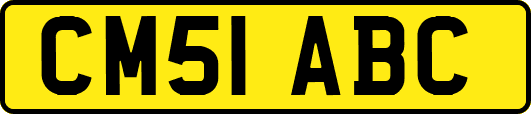 CM51 ABC